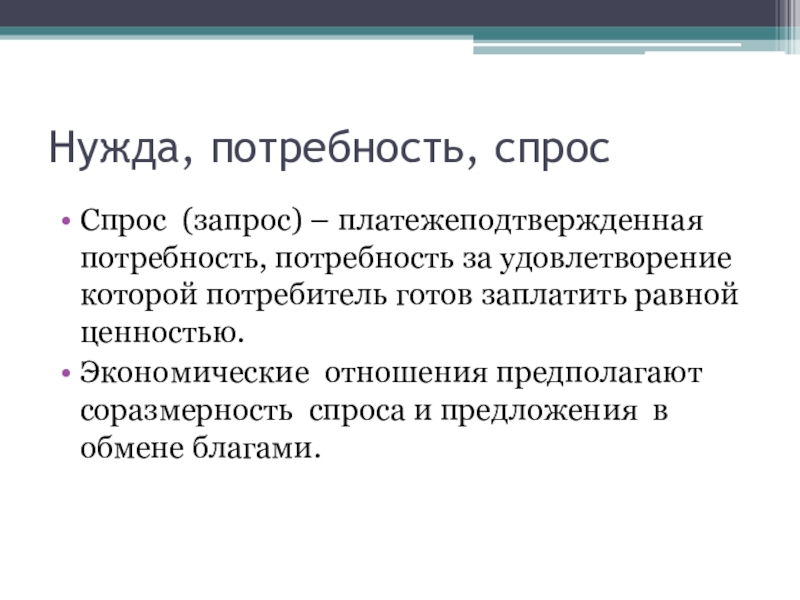 Нужда, потребность, спрос

• Спрос (запрос) – платежеподтвержденная потребность, потребность за удовлетворение которой потребитель готов заплатить равной ценностью.
• Экономические отношения предполагают соразмерность спроса и предложения в обмене благами.